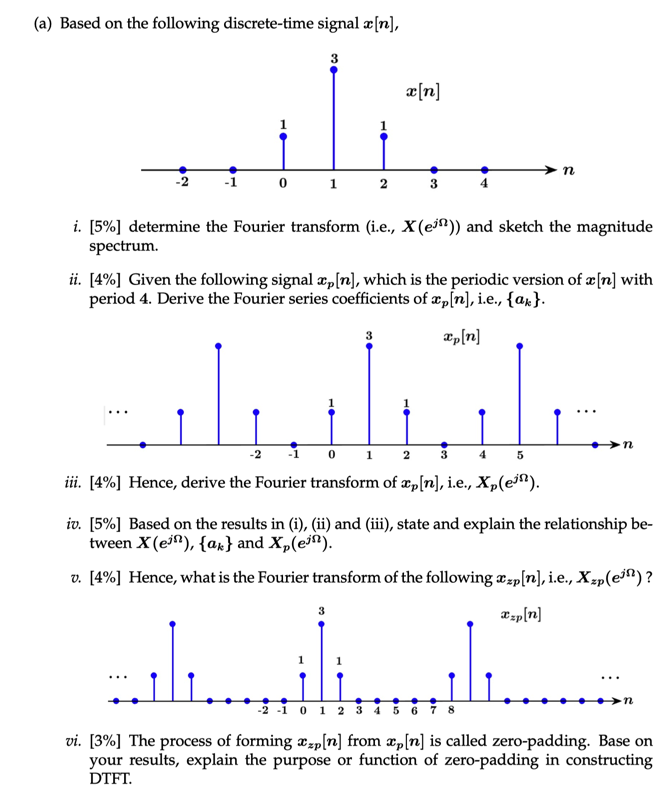 (a) Based on the following discrete-time signal $x[n]$,

3

$x[n]$

1

1

$n$

-2 -1 0 1 2 3 4

i. [5%] determine the Fourier transform (i.e., $X(e^{j\Omega})$) and sketch the magnitude spectrum.

ii. [4%] Given the following signal $x_p[n]$, which is the periodic version of $x[n]$ with period 4. Derive the Fourier series coefficients of $x_p[n]$, i.e., $\{a_k\}$.

3

$x_p[n]$

1

1

...

...

$n$

-2 -1 0 1 2 3 4 5

iii. [4%] Hence, derive the Fourier transform of $x_p[n]$, i.e., $X_p(e^{j\Omega})$.

iv. [5%] Based on the results in (i), (ii) and (iii), state and explain the relationship between $X(e^{j\Omega})$, $\{a_k\}$ and $X_p(e^{j\Omega})$.

v. [4%] Hence, what is the Fourier transform of the following $x_{zp}[n]$, i.e., $X_{zp}(e^{j\Omega})$ ?

3

$x_{zp}[n]$

1

1

...

...

$n$

-2 -1 0 1 2 3 4 5 6 7 8

vi. [3%] The process of forming $x_{zp}[n]$ from $x_p[n]$ is called zero-padding. Base on your results, explain the purpose or function of zero-padding in constructing DTFT.